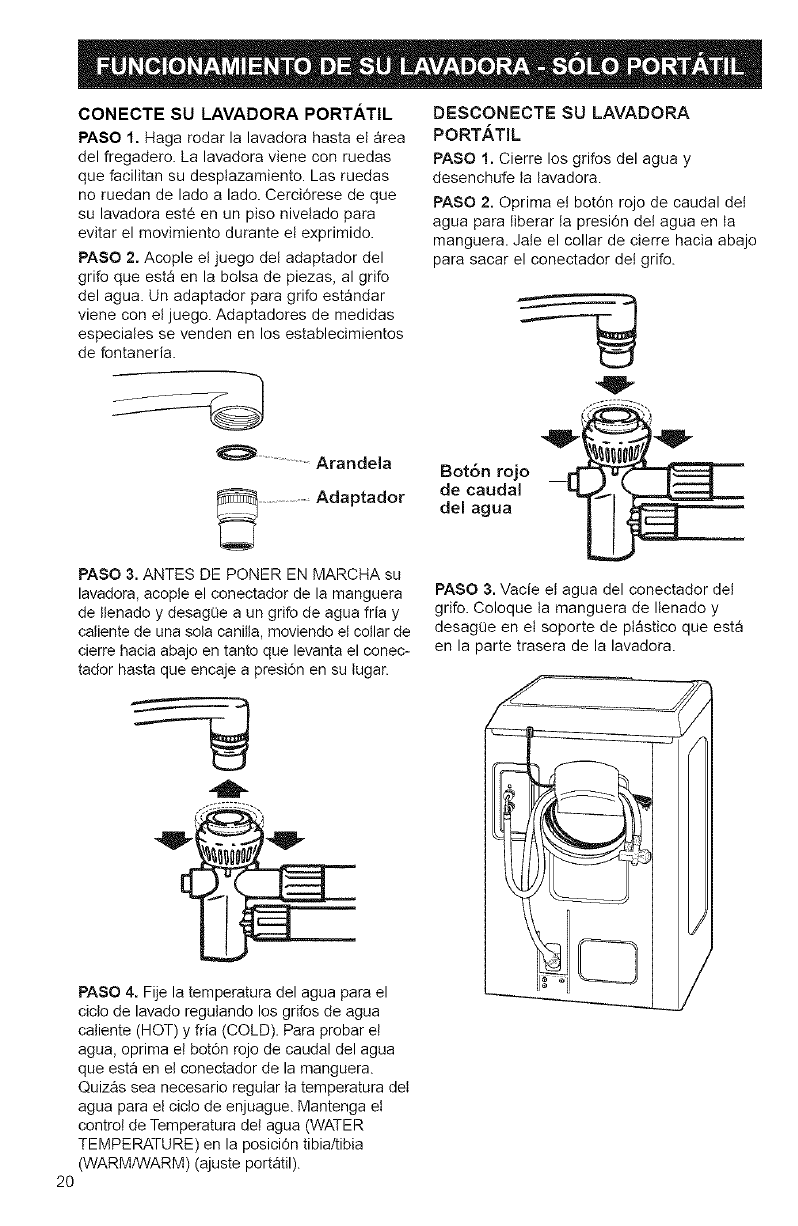 FUNCIONAMIENTO DE SU LAVADORA - SÓLO PORTÁTIL

CONECTE SU LAVADORA PORTÁTIL

PASO 1. Haga rodar la lavadora hasta el área del fregadero. La lavadora viene con ruedas que facilitan su desplazamiento. Las ruedas no ruedan de lado a lado. Cerciórese de que su lavadora esté en un piso nivelado para evitar el movimiento durante el exprimido.

PASO 2. Acople el juego del adaptador del grifo que está en la bolsa de piezas, al grifo del agua. Un adaptador para grifo estándar viene con el juego. Adaptadores de medidas especiales se venden en los establecimientos de fontanería.

Arandela

Adaptador

PASO 3. ANTES DE PONER EN MARCHA su lavadora, acople el conectador de la manguera de llenado y desagüe a un grifo de agua fría y caliente de una sola canilla, moviendo el collar de cierre hacia abajo en tanto que levanta el conectador hasta que encaje a presión en su lugar.

PASO 4. Fije la temperatura del agua para el ciclo de lavado regulando los grifos de agua caliente (HOT) y fría (COLD). Para probar el agua, oprima el botón rojo de caudal del agua que está en el conectador de la manguera. Quizás sea necesario regular la temperatura del agua para el ciclo de enjuague. Mantenga el control de Temperatura del agua (WATER TEMPERATURE) en la posición tibia/tibia (WARM/WARM) (ajuste portátil).

DESCONECTE SU LAVADORA PORTÁTIL

PASO 1. Cierre los grifos del agua y desenchufe la lavadora.

PASO 2. Oprima el botón rojo de caudal del agua para liberar la presión del agua en la manguera. Jale el collar de cierre hacia abajo para sacar el conectador del grifo.

Botón rojo de caudal del agua

PASO 3. Vacíe el agua del conectador del grifo. Coloque la manguera de llenado y desagüe en el soporte de plástico que está en la parte trasera de la lavadora.

20